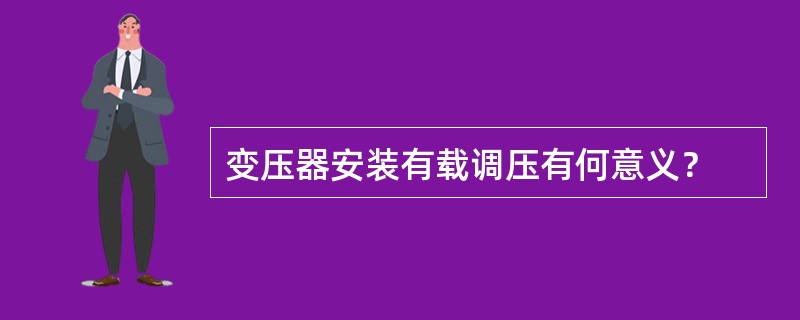 变压器安装有载调压有何意义？